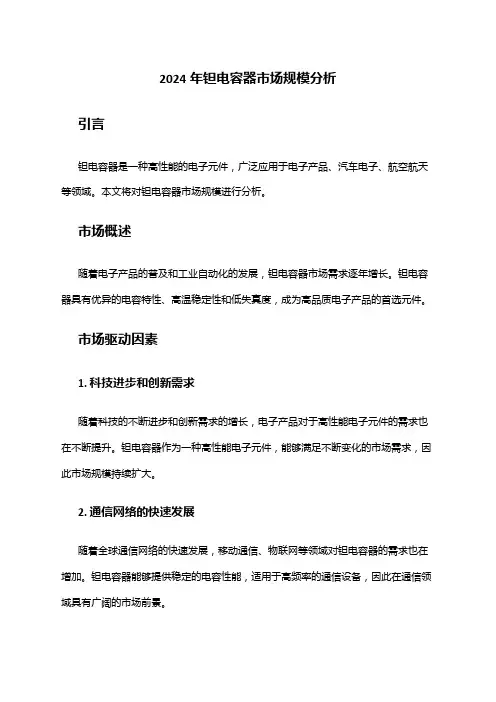 2024 年钽电容器市场规模分析

引言

钽电容器是一种高性能的电子元件，广泛应用于电子产品、汽车电子、航空航天等领域。本文将对钽电容器市场规模进行分析。

市场概述

随着电子产品的普及和工业自动化的发展，钽电容器市场需求逐年增长。钽电容器具有优异的电容特性、高温稳定性和低失真度，成为高品质电子产品的首选元件。

市场驱动因素

1. 科技进步和创新需求

随着科技的不断进步和创新需求的增长，电子产品对于高性能电子元件的需求也在不断提升。钽电容器作为一种高性能电子元件，能够满足不断变化的市场需求，因此市场规模持续扩大。

2. 通信网络的快速发展

随着全球通信网络的快速发展，移动通信、物联网等领域对钽电容器的需求也在增加。钽电容器能够提供稳定的电容性能，适用于高频率的通信设备，因此在通信领域具有广阔的市场前景。